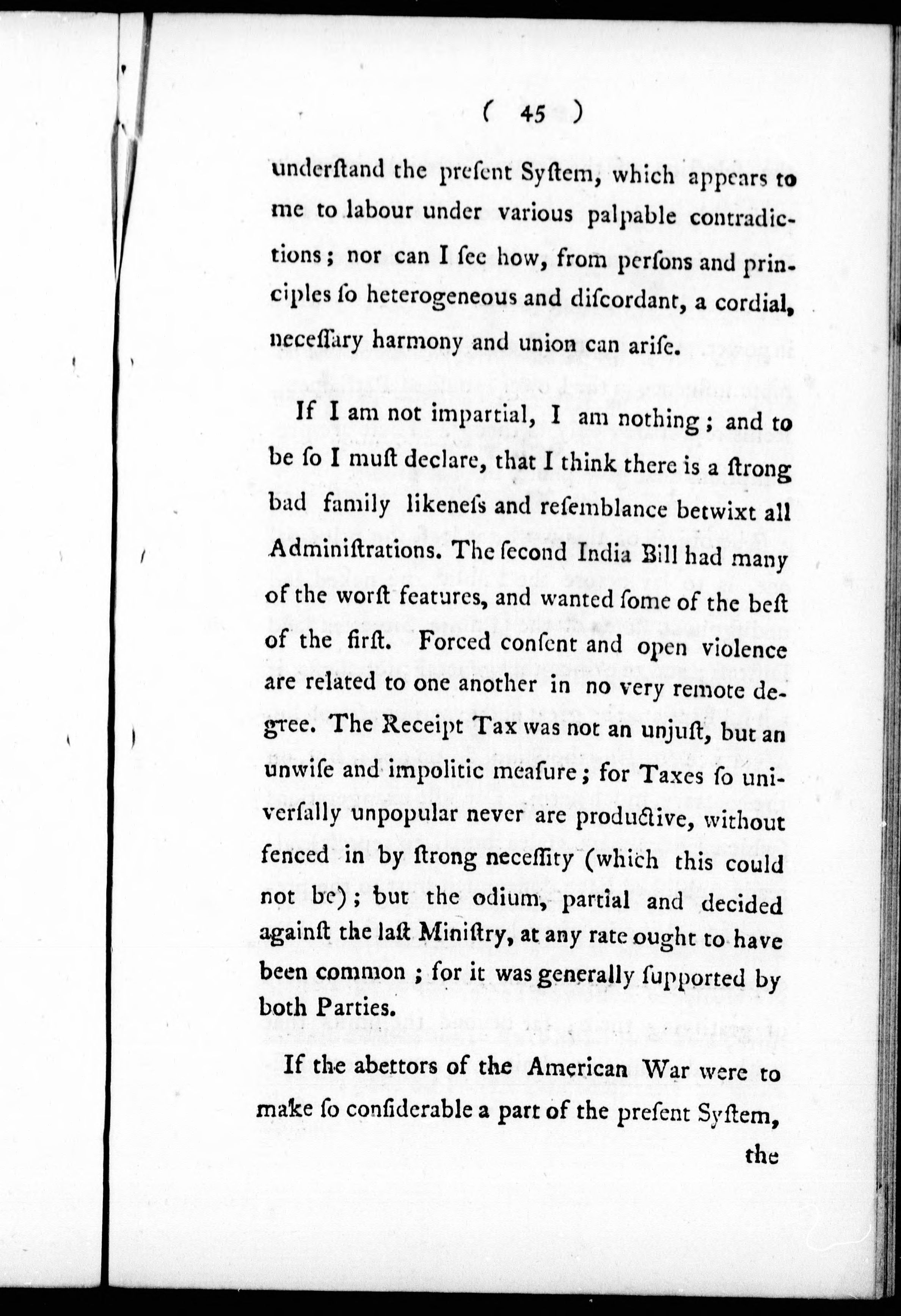 ( 45 )

underſtand the preſent Syſtem, which appears to me to labour under various palpable contradictions; nor can I ſee how, from perſons and principles ſo heterogeneous and diſcordant, a cordial, neceſſary harmony and union can ariſe.

If I am not impartial, I am nothing; and to be ſo I muſt declare, that I think there is a ſtrong bad family likeneſs and reſemblance betwixt all Adminiſtrations. The ſecond India Bill had many of the worſt features, and wanted ſome of the beſt of the firſt. Forced conſent and open violence are related to one another in no very remote degree. The Receipt Tax was not an unjuſt, but an unwiſe and impolitic meaſure; for Taxes ſo univerſally unpopular never are productive, without fenced in by ſtrong neceſſity (which this could not be); but the odium, partial and decided againſt the laſt Miniſtry, at any rate ought to have been common; for it was generally ſupported by both Parties.

If the abettors of the American War were to make ſo conſiderable a part of the preſent Syſtem,

the